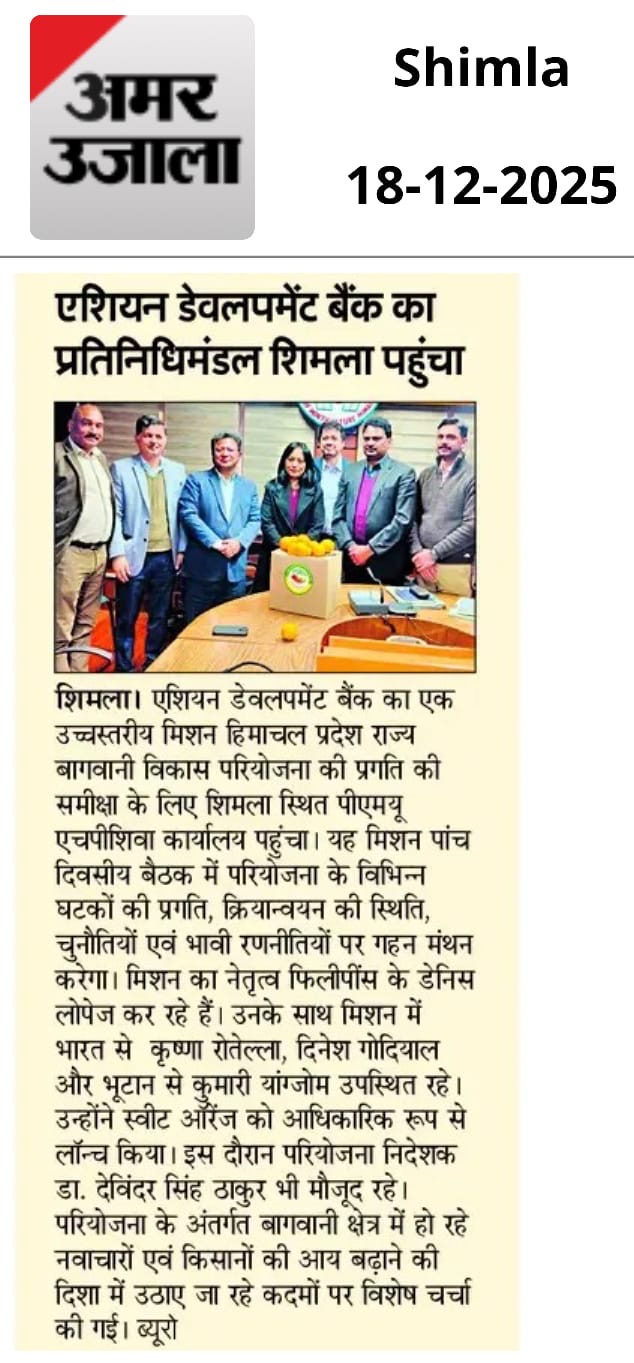 अमर उजाला

Shimla

18-12-2025

एशियन डेवलपमेंट बैंक का प्रतिनिधिमंडल शिमला पहुंचा

शिमला। एशियन डेवलपमेंट बैंक का एक उच्चस्तरीय मिशन हिमाचल प्रदेश राज्य बागवानी विकास परियोजना की प्रगति की समीक्षा के लिए शिमला स्थित पीएमयू एचपीशिवा कार्यालय पहुंचा। यह मिशन पांच दिवसीय बैठक में परियोजना के विभिन्न घटकों की प्रगति, क्रियान्वयन की स्थिति, चुनौतियों एवं भावी रणनीतियों पर गहन मंथन करेगा। मिशन का नेतृत्व फिलीपींस के डेनिस लोपेज कर रहे हैं। उनके साथ मिशन में भारत से कृष्णा रोतेल्ला, दिनेश गोदियाल और भूटान से कुमारी यांग्जोम उपस्थित रहे। उन्होंने स्वीट ऑरेंज को आधिकारिक रूप से लॉन्च किया। इस दौरान परियोजना निदेशक डा. देविंदर सिंह ठाकुर भी मौजूद रहे। परियोजना के अंतर्गत बागवानी क्षेत्र में हो रहे नवाचारों एवं किसानों की आय बढ़ाने की दिशा में उठाए जा रहे कदमों पर विशेष चर्चा की गई। ब्यूरो